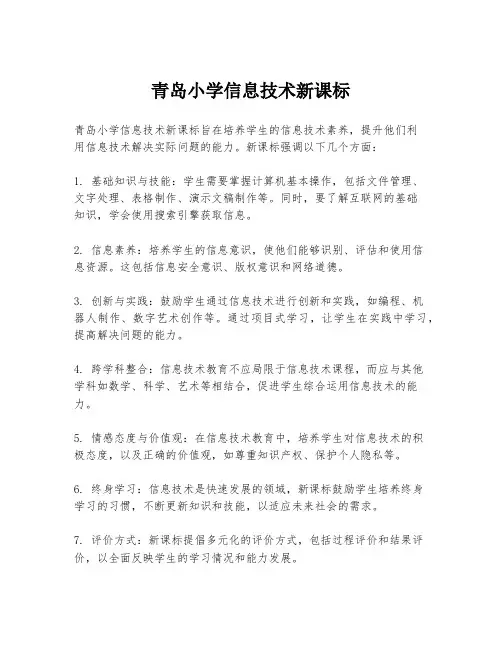 青岛小学信息技术新课标

青岛小学信息技术新课标旨在培养学生的信息技术素养，提升他们利用信息技术解决实际问题的能力。新课标强调以下几个方面：

1. 基础知识与技能：学生需要掌握计算机基本操作，包括文件管理、文字处理、表格制作、演示文稿制作等。同时，要了解互联网的基础知识，学会使用搜索引擎获取信息。

2. 信息素养：培养学生的信息意识，使他们能够识别、评估和使用信息资源。这包括信息安全意识、版权意识和网络道德。

3. 创新与实践：鼓励学生通过信息技术进行创新和实践，如编程、机器人制作、数字艺术创作等。通过项目式学习，让学生在实践中学习，提高解决问题的能力。

4. 跨学科整合：信息技术教育不应局限于信息技术课程，而应与其他学科如数学、科学、艺术等相结合，促进学生综合运用信息技术的能力。

5. 情感态度与价值观：在信息技术教育中，培养学生对信息技术的积极态度，以及正确的价值观，如尊重知识产权、保护个人隐私等。

6. 终身学习：信息技术是快速发展的领域，新课标鼓励学生培养终身学习的习惯，不断更新知识和技能，以适应未来社会的需求。

7. 评价方式：新课标提倡多元化的评价方式，包括过程评价和结果评价，以全面反映学生的学习情况和能力发展。